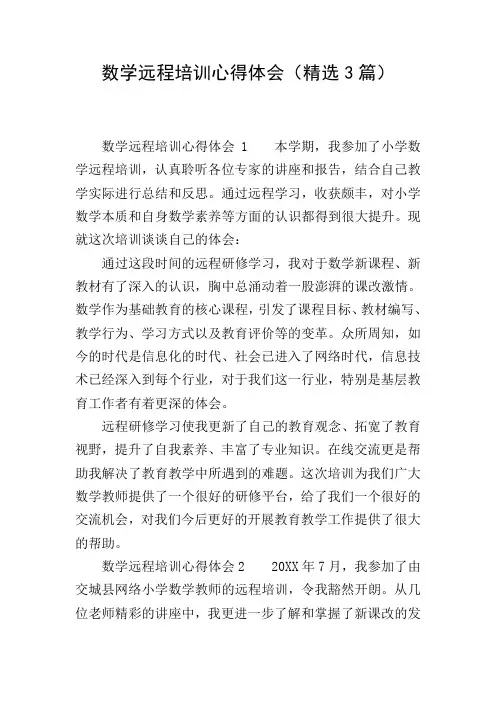 数学远程培训心得体会（精选3篇）

数学远程培训心得体会 1　　本学期，我参加了小学数学远程培训，认真聆听各位专家的讲座和报告，结合自己教学实际进行总结和反思。通过远程学习，收获颇丰，对小学数学本质和自身数学素养等方面的认识都得到很大提升。现就这次培训谈谈自己的体会：

通过这段时间的远程研修学习，我对于数学新课程、新教材有了深入的认识，胸中总涌动着一股澎湃的课改激情。数学作为基础教育的核心课程，引发了课程目标、教材编写、教学行为、学习方式以及教育评价等的变革。众所周知，如今的时代是信息化的时代、社会已进入了网络时代，信息技术已经深入到每个行业，对于我们这一行业，特别是基层教育工作者有着更深的体会。

远程研修学习使我更新了自己的教育观念、拓宽了教育视野，提升了自我素养、丰富了专业知识。在线交流更是帮助我解决了教育教学中所遇到的难题。这次培训为我们广大数学教师提供了一个很好的研修平台，给了我们一个很好的交流机会，对我们今后更好的开展教育教学工作提供了很大的帮助。

数学远程培训心得体会 2　　20XX 年 7 月，我参加了由交城县网络小学数学教师的远程培训，令我豁然开朗。从几位老师精彩的讲座中，我更进一步了解和掌握了新课改的发